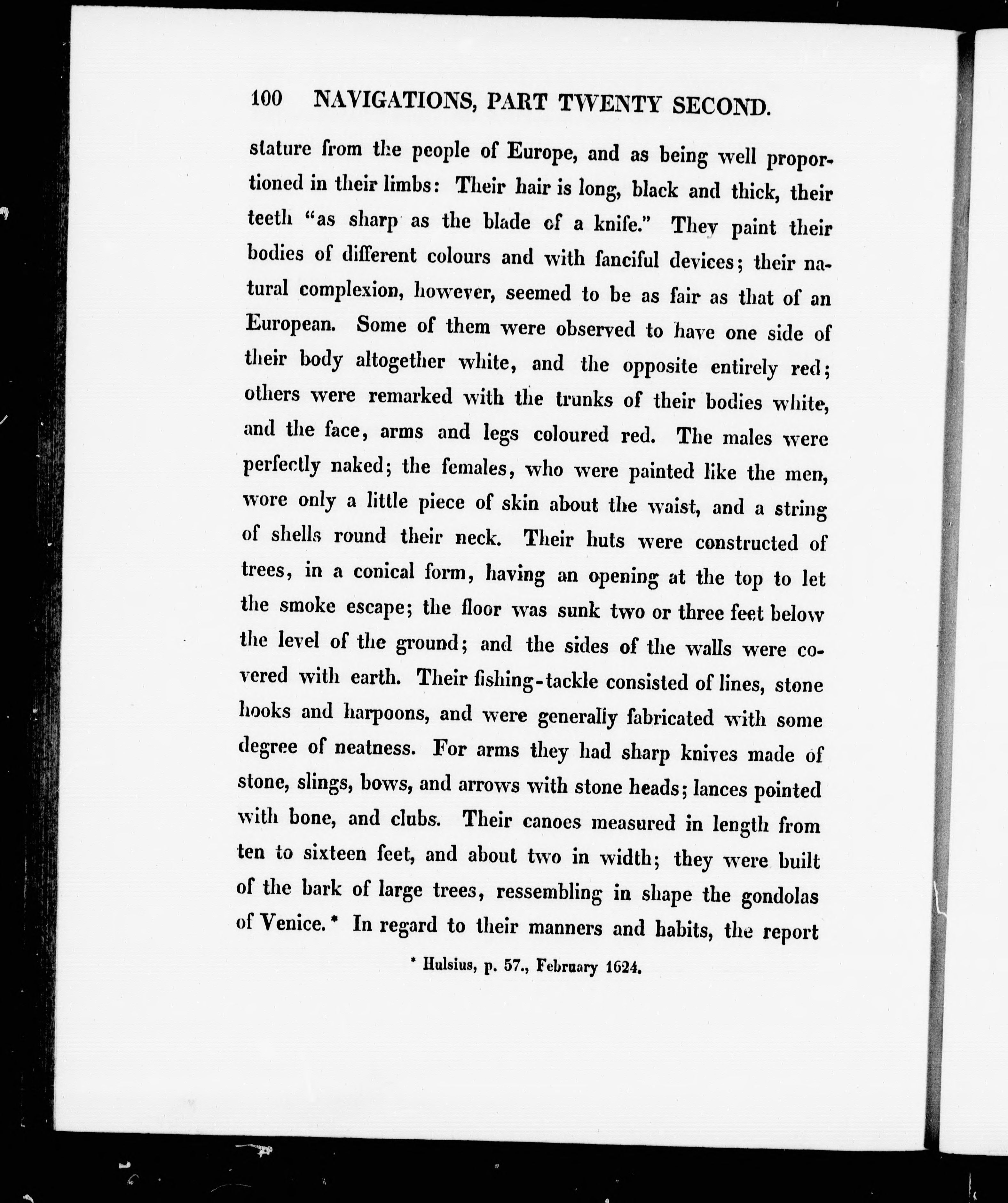 100 NAVIGATIONS, PART TWENTY SECOND.

stature from the people of Europe, and as being well proportioned in their limbs: Their hair is long, black and thick, their teeth "as sharp as the blade of a knife." They paint their bodies of different colours and with fanciful devices; their natural complexion, however, seemed to be as fair as that of an European. Some of them were observed to have one side of their body altogether white, and the opposite entirely red; others were remarked with the trunks of their bodies white, and the face, arms and legs coloured red. The males were perfectly naked; the females, who were painted like the men, wore only a little piece of skin about the waist, and a string of shells round their neck. Their huts were constructed of trees, in a conical form, having an opening at the top to let the smoke escape; the floor was sunk two or three feet below the level of the ground; and the sides of the walls were covered with earth. Their fishing-tackle consisted of lines, stone hooks and harpoons, and were generally fabricated with some degree of neatness. For arms they had sharp knives made of stone, slings, bows, and arrows with stone heads; lances pointed with bone, and clubs. Their canoes measured in length from ten to sixteen feet, and about two in width; they were built of the bark of large trees, ressembling in shape the gondolas of Venice.* In regard to their manners and habits, the report

* Hulsius, p. 57., February 1624.